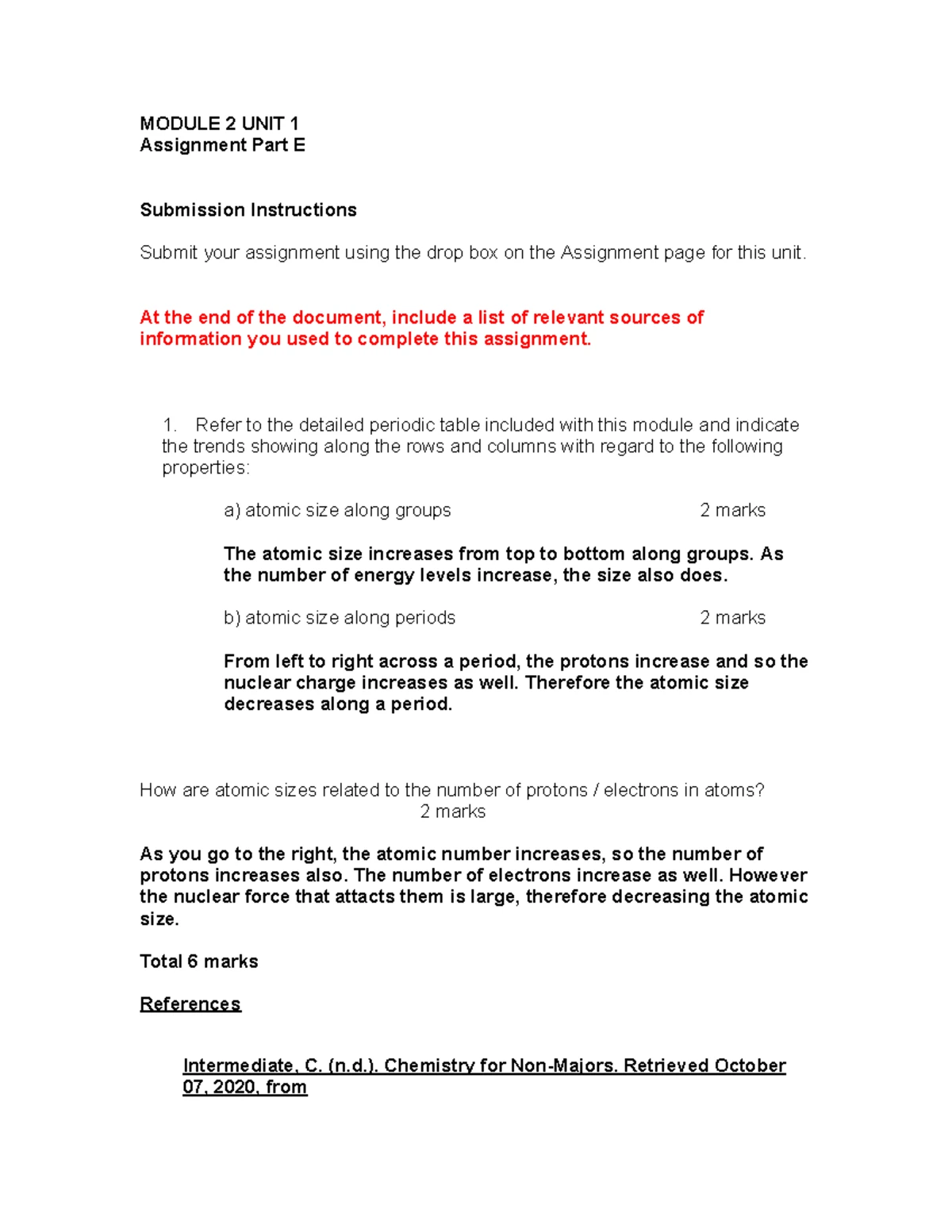 MODULE 2 UNIT 1
Assignment Part E

Submission Instructions

Submit your assignment using the drop box on the Assignment page for this unit.

At the end of the document, include a list of relevant sources of information you used to complete this assignment.

1. Refer to the detailed periodic table included with this module and indicate the trends showing along the rows and columns with regard to the following properties:

a) atomic size along groups 2 marks

The atomic size increases from top to bottom along groups. As the number of energy levels increase, the size also does.

b) atomic size along periods 2 marks

From left to right across a period, the protons increase and so the nuclear charge increases as well. Therefore the atomic size decreases along a period.

How are atomic sizes related to the number of protons / electrons in atoms? 2 marks

As you go to the right, the atomic number increases, so the number of protons increases also. The number of electrons increase as well. However the nuclear force that attacts them is large, therefore decreasing the atomic size.

Total 6 marks

References

Intermediate, C. (n.d.). Chemistry for Non-Majors. Retrieved October 07, 2020, from